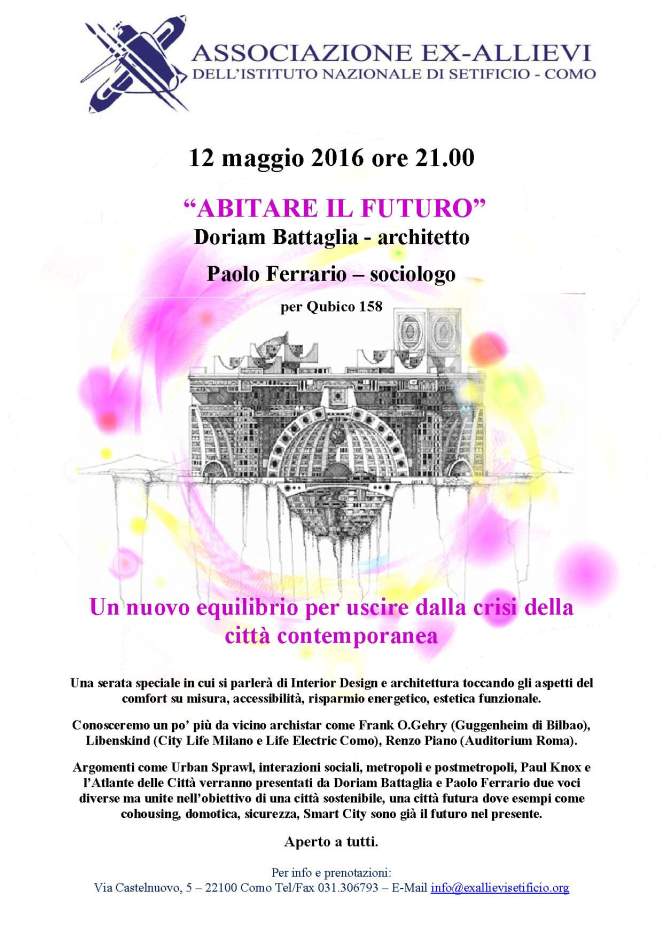 ASSOCIAZIONE EX-ALLIEVI
DELL'ISTITUTO NAZIONALE DI SETIFICIO - COMO

12 maggio 2016 ore 21.00

"ABITARE IL FUTURO"
Doriam Battaglia - architetto
Paolo Ferrario – sociologo
per Qubico 158

Un nuovo equilibrio per uscire dalla crisi della città contemporanea

Una serata speciale in cui si parlerà di Interior Design e architettura toccando gli aspetti del comfort su misura, accessibilità, risparmio energetico, estetica funzionale.

Conosceremo un po' più da vicino archistar come Frank O.Gehry (Guggenheim di Bilbao), Libenskind (City Life Milano e Life Electric Como), Renzo Piano (Auditorium Roma).

Argomenti come Urban Sprawl, interazioni sociali, metropoli e postmetropoli, Paul Knox e l'Atlante delle Città verranno presentati da Doriam Battaglia e Paolo Ferrario due voci diverse ma unite nell'obiettivo di una città sostenibile, una città futura dove esempi come cohousing, domotica, sicurezza, Smart City sono già il futuro nel presente.

Aperto a tutti.

Per info e prenotazioni:
Via Castelnuovo, 5 – 22100 Como Tel/Fax 031.306793 – E-Mail info@exallievisetificio.org